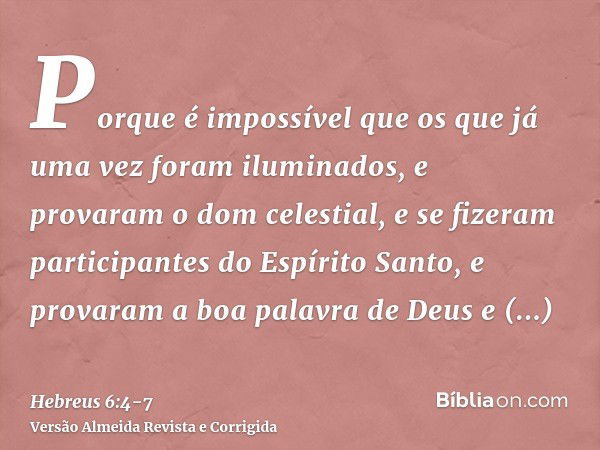 Porque é impossível que os que já uma vez foram iluminados, e provaram o dom celestial, e se fizeram participantes do Espírito Santo, e provaram a boa palavra de Deus e (...)

Hebreus 6:4-7
Versão Almeida Revista e Corrigida

Bíbliaon.com